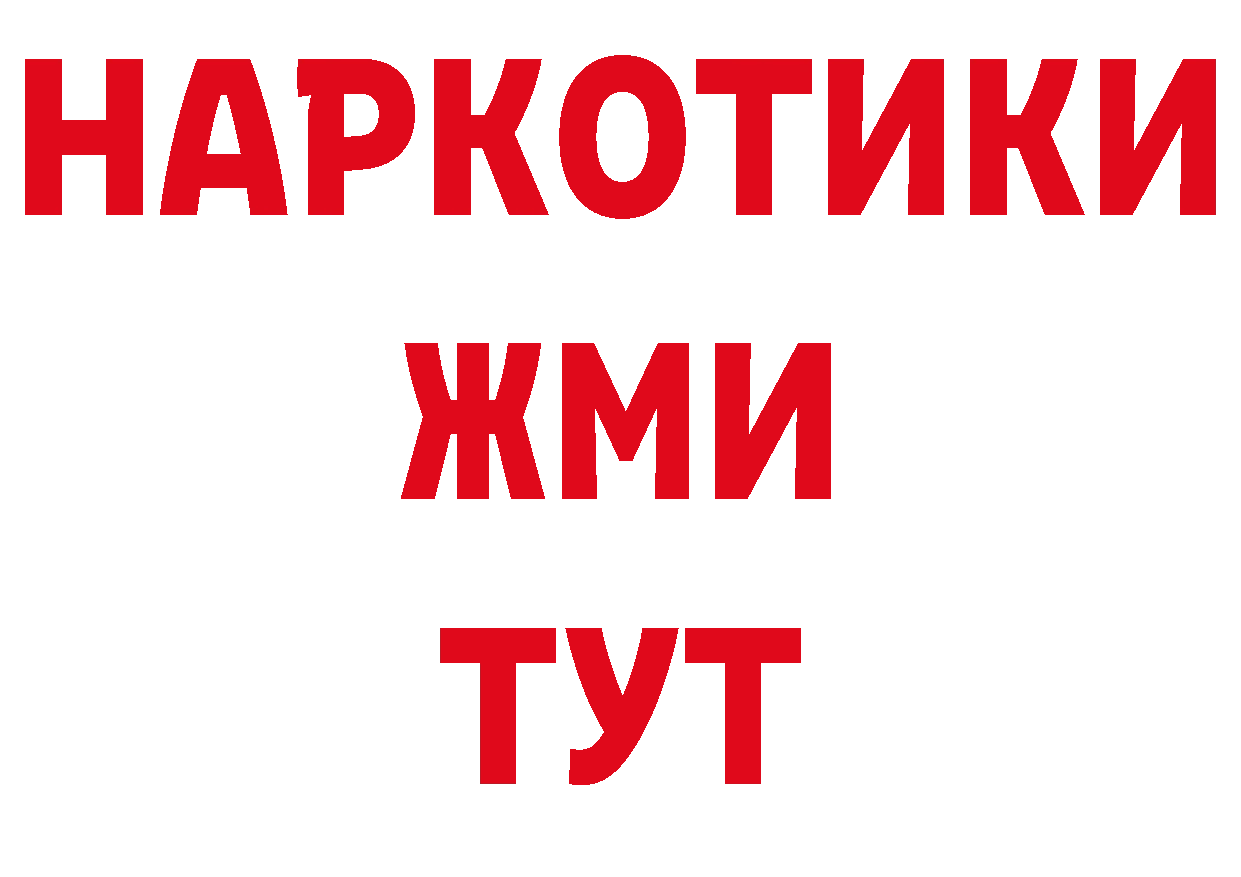 НАРКОТИКИ
ЖМИ
ТУТ